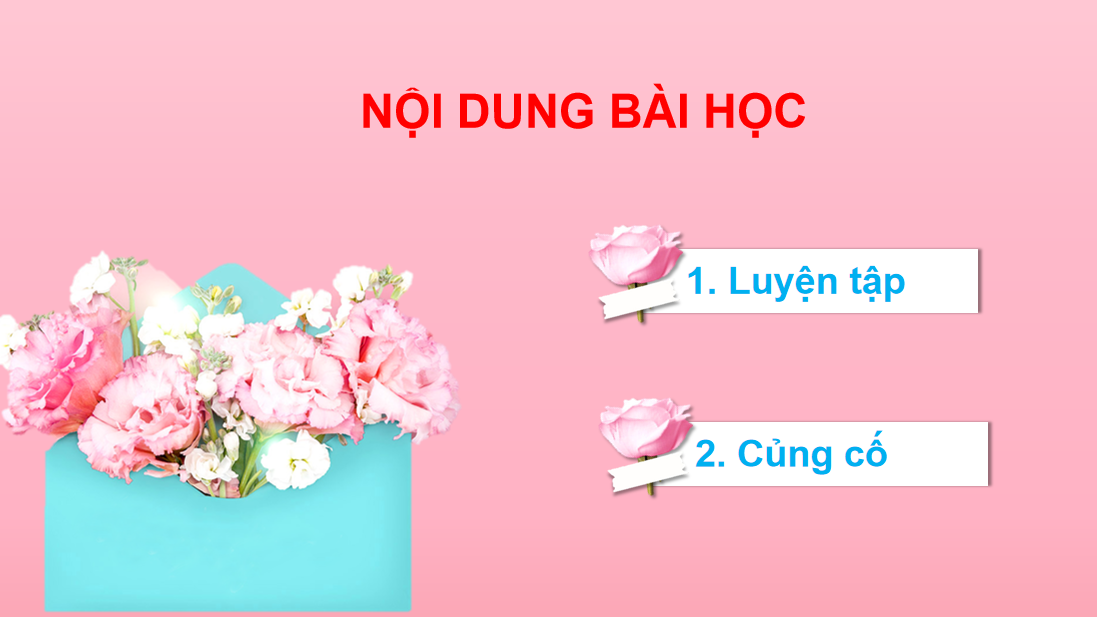 NỘI DUNG BÀI HỌC

1. Luyện tập

2. Củng cố